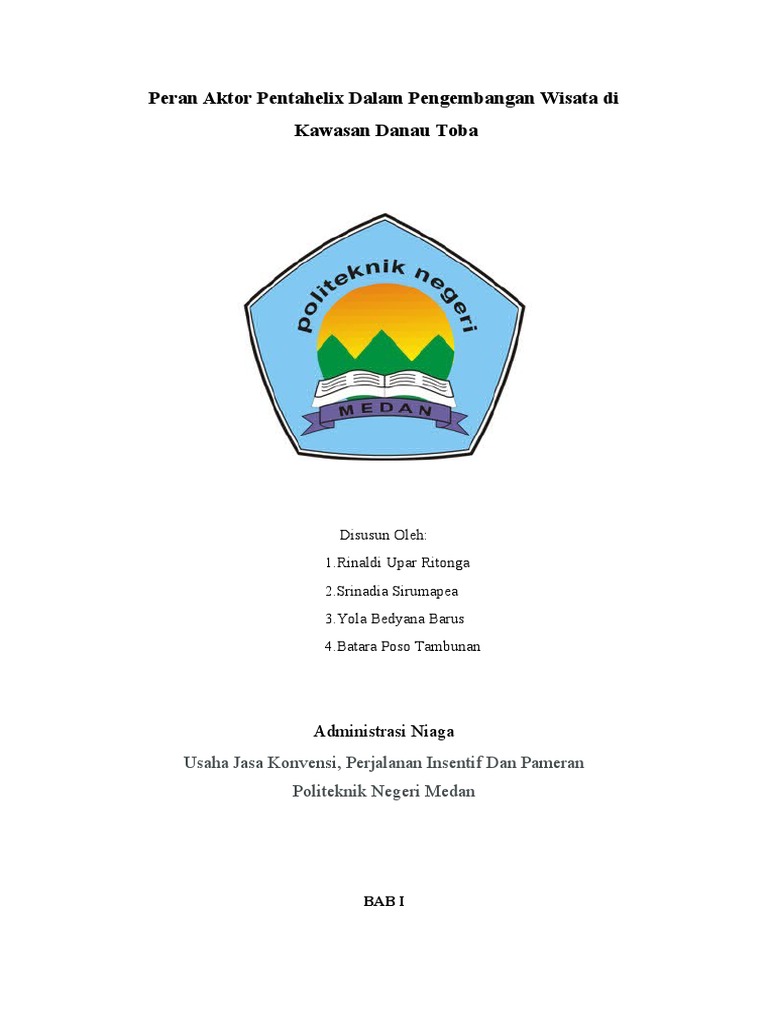 Peran Aktor Pentahelix Dalam Pengembangan Wisata di Kawasan Danau Toba

politeknik negeri

MEDAN

Disusun Oleh:

1.Rinaldi Upar Ritonga

2.Srinadia Sirumapea

3.Yola Bedyana Barus

4.Batara Poso Tambunan

Administrasi Niaga

Usaha Jasa Konvensi, Perjalanan Insentif Dan Pameran

Politeknik Negeri Medan

BAB I